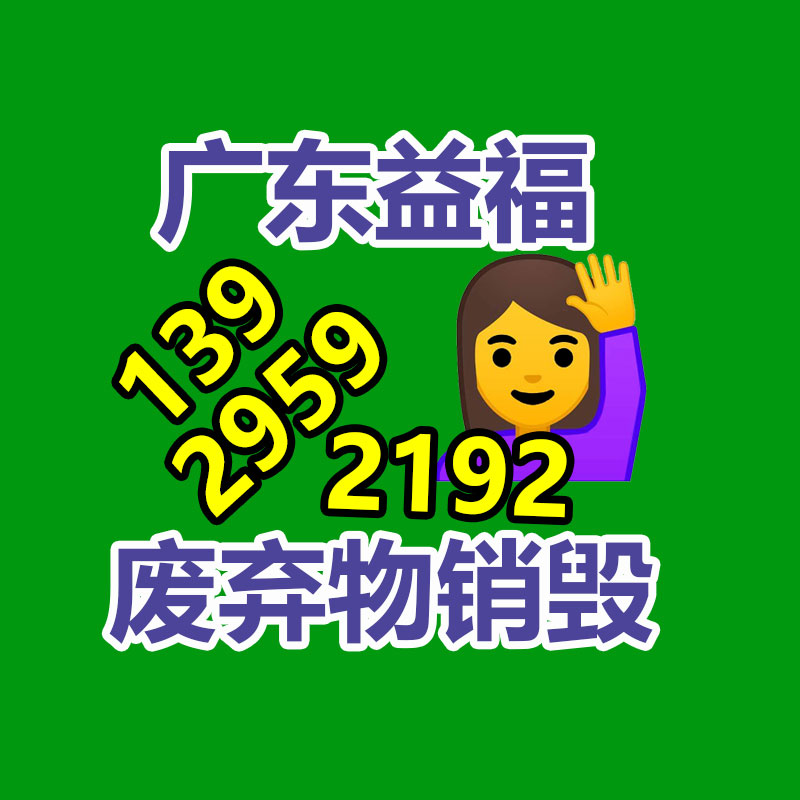 广东益福

139
2959
2192

废弃物销毁